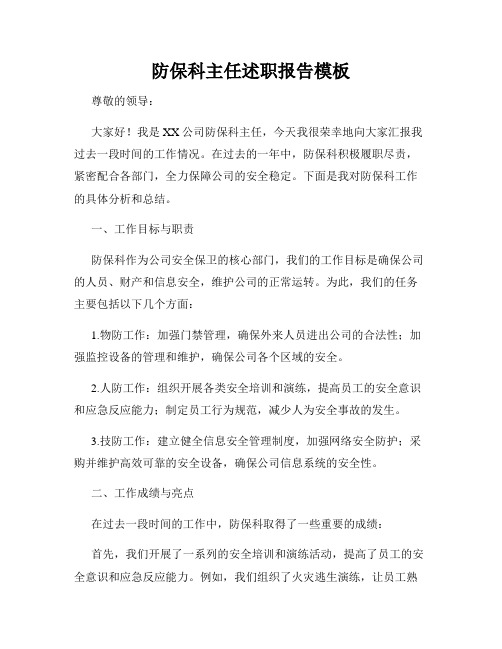 防保科主任述职报告模板

尊敬的领导：

大家好！我是XX公司防保科主任，今天我很荣幸地向大家汇报我过去一段时间的工作情况。在过去的一年中，防保科积极履职尽责，紧密配合各部门，全力保障公司的安全稳定。下面是我对防保科工作的具体分析和总结。

一、工作目标与职责

防保科作为公司安全保卫的核心部门，我们的工作目标是确保公司的人员、财产和信息安全，维护公司的正常运转。为此，我们的任务主要包括以下几个方面：

1.物防工作：加强门禁管理，确保外来人员进出公司的合法性；加强监控设备的管理和维护，确保公司各个区域的安全。

2.人防工作：组织开展各类安全培训和演练，提高员工的安全意识和应急反应能力；制定员工行为规范，减少人为安全事故的发生。

3.技防工作：建立健全信息安全管理制度，加强网络安全防护；采购并维护高效可靠的安全设备，确保公司信息系统的安全性。

二、工作成绩与亮点

在过去一段时间的工作中，防保科取得了一些重要的成绩：

首先，我们开展了一系列的安全培训和演练活动，提高了员工的安全意识和应急反应能力。例如，我们组织了火灾逃生演练，让员工熟